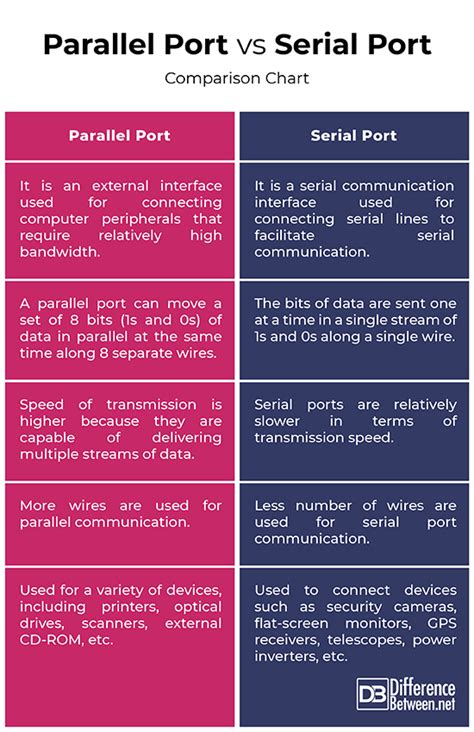 Parallel Port vs Serial Port

Comparison Chart

| Parallel Port | Serial Port |
|---|---|
| It is an external interface used for connecting computer peripherals that require relatively high bandwidth. | It is a serial communication interface used for connecting serial lines to facilitate serial communication. |
| A parallel port can move a set of 8 bits (1s and 0s) of data in parallel at the same time along 8 separate wires. | The bits of data are sent one at a time in a single stream of 1s and 0s along a single wire. |
| Speed of transmission is higher because they are capable of delivering multiple streams of data. | Serial ports are relatively slower in terms of transmission speed. |
| More wires are used for parallel communication. | Less number of wires are used for serial port communication. |
| Used for a variety of devices, including printers, optical drives, scanners, external CD-ROM, etc. | Used to connect devices such as security cameras, flat-screen monitors, GPS receivers, telescopes, power inverters, etc. |

DB Difference Between.net